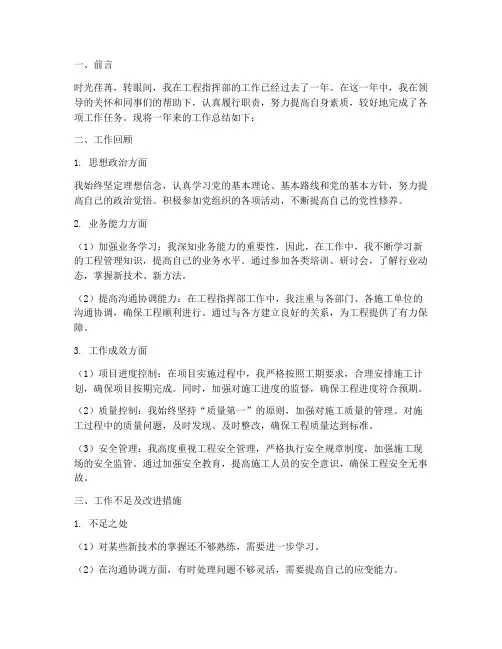 一、前言

时光荏苒，转眼间，我在工程指挥部的工作已经过去了一年。在这一年中，我在领导的关怀和同事们的帮助下，认真履行职责，努力提高自身素质，较好地完成了各项工作任务。现将一年来的工作总结如下：

二、工作回顾

1. 思想政治方面

我始终坚定理想信念，认真学习党的基本理论、基本路线和党的基本方针，努力提高自己的政治觉悟。积极参加党组织的各项活动，不断提高自己的党性修养。

2. 业务能力方面

（1）加强业务学习：我深知业务能力的重要性，因此，在工作中，我不断学习新的工程管理知识，提高自己的业务水平。通过参加各类培训、研讨会，了解行业动态，掌握新技术、新方法。

（2）提高沟通协调能力：在工程指挥部工作中，我注重与各部门、各施工单位的沟通协调，确保工程顺利进行。通过与各方建立良好的关系，为工程提供了有力保障。

3. 工作成效方面

（1）项目进度控制：在项目实施过程中，我严格按照工期要求，合理安排施工计划，确保项目按期完成。同时，加强对施工进度的监督，确保工程进度符合预期。

（2）质量控制：我始终坚持“质量第一”的原则，加强对施工质量的管理。对施工过程中的质量问题，及时发现、及时整改，确保工程质量达到标准。

（3）安全管理：我高度重视工程安全管理，严格执行安全规章制度，加强施工现场的安全监管。通过加强安全教育，提高施工人员的安全意识，确保工程安全无事故。

三、工作不足及改进措施

1. 不足之处

（1）对某些新技术的掌握还不够熟练，需要进一步学习。

（2）在沟通协调方面，有时处理问题不够灵活，需要提高自己的应变能力。